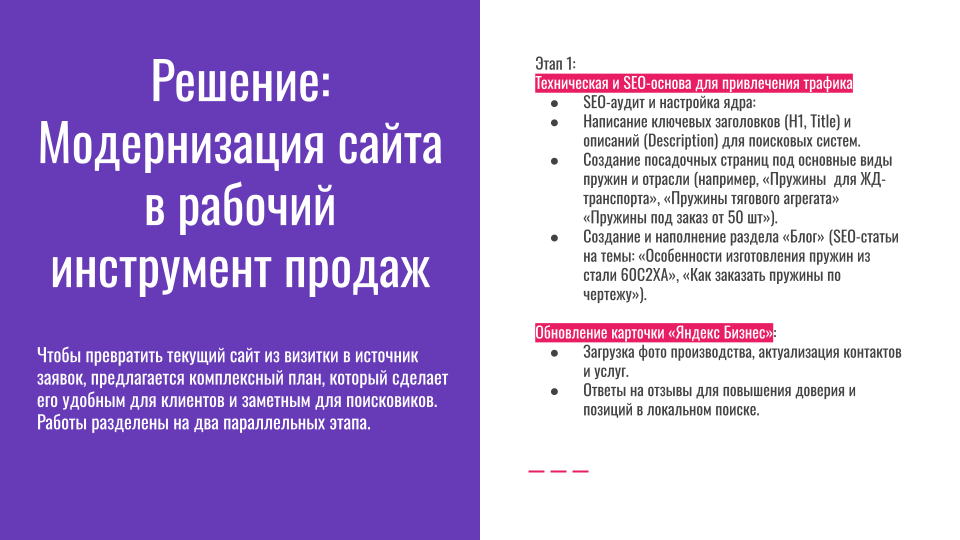 Решение: Модернизация сайта в рабочий инструмент продаж

Чтобы превратить текущий сайт из визитки в источник заявок, предлагается комплексный план, который сделает его удобным для клиентов и заметным для поисковиков. Работы разделены на два параллельных этапа.

Этап 1:
Техническая и SEO-основа для привлечения трафика
- SEO-аудит и настройка ядра:
- Написание ключевых заголовков (H1, Title) и описаний (Description) для поисковых систем.
- Создание посадочных страниц под основные виды пружин и отрасли (например, «Пружины для ЖД-транспорта», «Пружины тягового агрегата» «Пружины под заказ от 50 шт»).
- Создание и наполнение раздела «Блог» (SEO-статьи на темы: «Особенности изготовления пружин из стали 60С2ХА», «Как заказать пружины по чертежу»).

Обновление карточки «Яндекс Бизнес»:
- Загрузка фото производства, актуализация контактов и услуг.
- Ответы на отзывы для повышения доверия и позиций в локальном поиске.